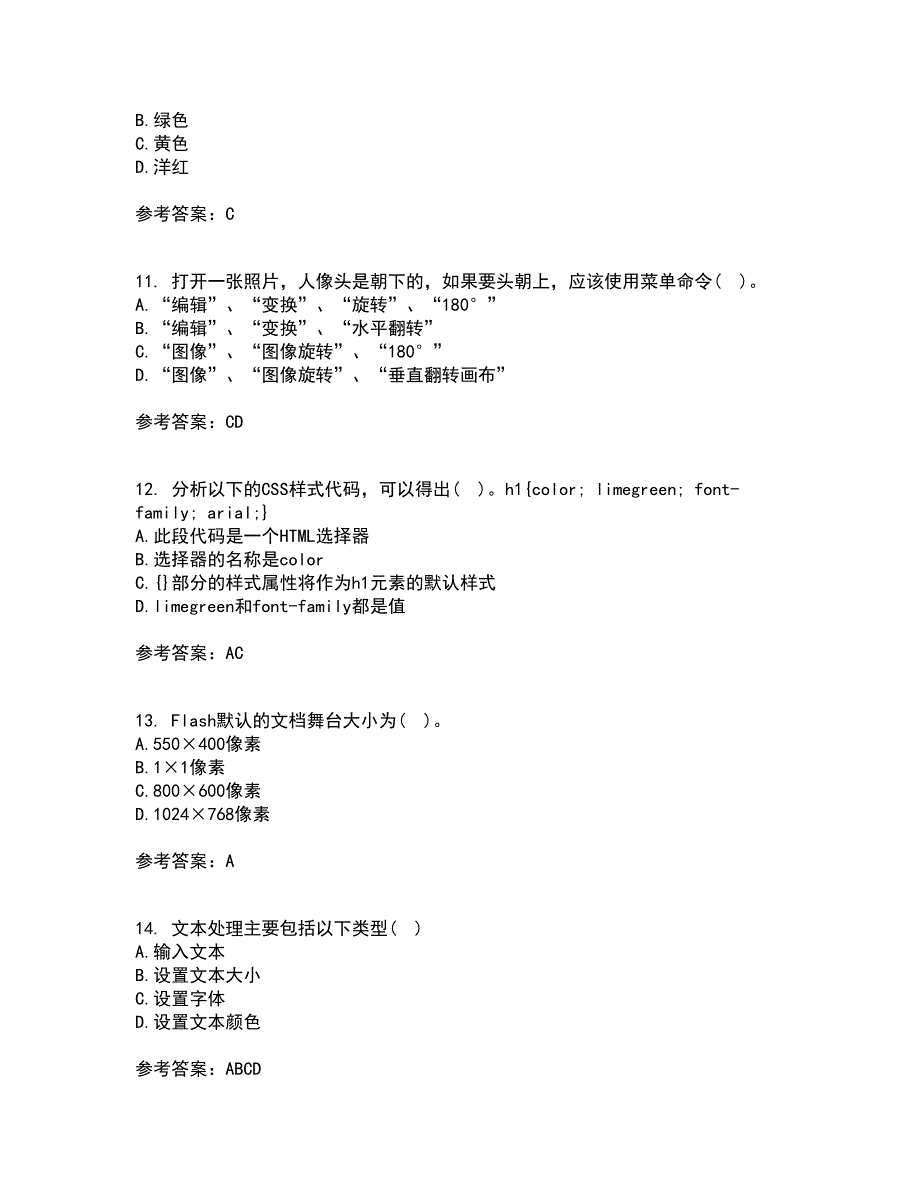 B.绿色
C.黄色
D.洋红

参考答案：C

11. 打开一张照片，人像头是朝下的，如果要头朝上，应该使用菜单命令( )。
A.“编辑”、“变换”、“旋转”、“180°”
B.“编辑”、“变换”、“水平翻转”
C.“图像”、“图像旋转”、“180°”
D.“图像”、“图像旋转”、“垂直翻转画布”

参考答案：CD

12. 分析以下的CSS样式代码，可以得出( )。h1{color; limegreen; font-family; arial;}
A.此段代码是一个HTML选择器
B.选择器的名称是color
C.{}部分的样式属性将作为h1元素的默认样式
D.limegreen和font-family都是值

参考答案：AC

13. Flash默认的文档舞台大小为( )。
A.550×400像素
B.1×1像素
C.800×600像素
D.1024×768像素

参考答案：A

14. 文本处理主要包括以下类型( )
A.输入文本
B.设置文本大小
C.设置字体
D.设置文本颜色

参考答案：ABCD